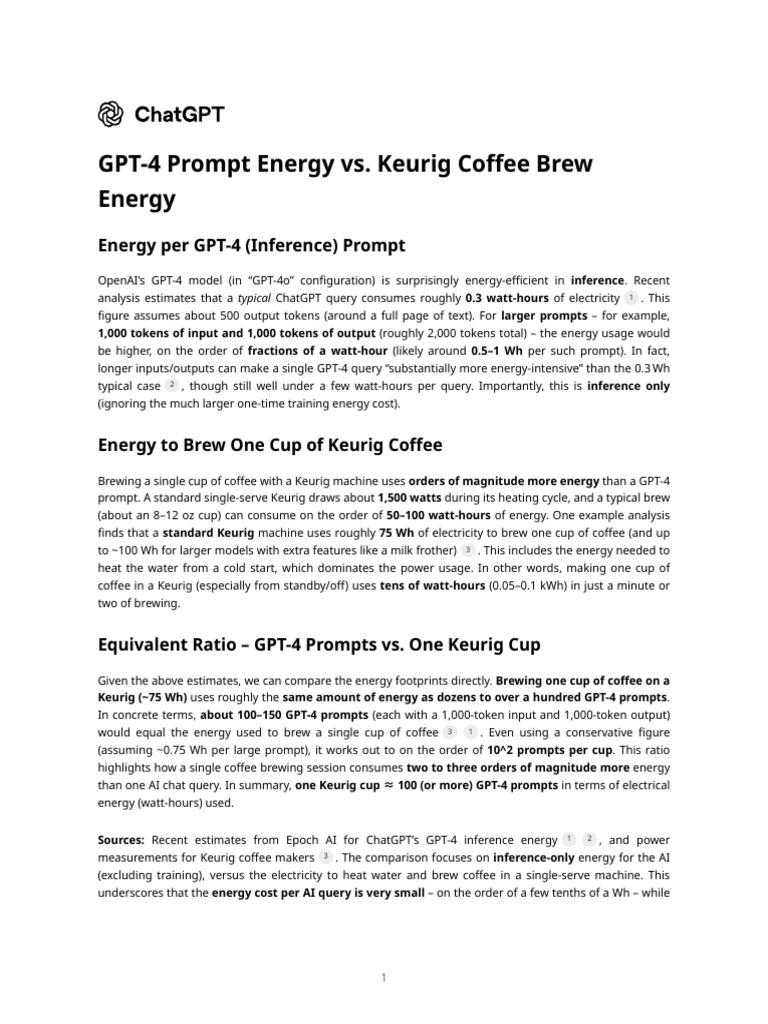 ChatGPT

GPT-4 Prompt Energy vs. Keurig Coffee Brew Energy

Energy per GPT-4 (Inference) Prompt

OpenAI's GPT-4 model (in "GPT-4o" configuration) is surprisingly energy-efficient in inference. Recent analysis estimates that a typical ChatGPT query consumes roughly 0.3 watt-hours of electricity 1 . This figure assumes about 500 output tokens (around a full page of text). For larger prompts – for example, 1,000 tokens of input and 1,000 tokens of output (roughly 2,000 tokens total) – the energy usage would be higher, on the order of fractions of a watt-hour (likely around 0.5–1 Wh per such prompt). In fact, longer inputs/outputs can make a single GPT-4 query "substantially more energy-intensive" than the 0.3 Wh typical case 2 , though still well under a few watt-hours per query. Importantly, this is inference only (ignoring the much larger one-time training energy cost).

Energy to Brew One Cup of Keurig Coffee

Brewing a single cup of coffee with a Keurig machine uses orders of magnitude more energy than a GPT-4 prompt. A standard single-serve Keurig draws about 1,500 watts during its heating cycle, and a typical brew (about an 8–12 oz cup) can consume on the order of 50–100 watt-hours of energy. One example analysis finds that a standard Keurig machine uses roughly 75 Wh of electricity to brew one cup of coffee (and up to ~100 Wh for larger models with extra features like a milk frother) 3 . This includes the energy needed to heat the water from a cold start, which dominates the power usage. In other words, making one cup of coffee in a Keurig (especially from standby/off) uses tens of watt-hours (0.05–0.1 kWh) in just a minute or two of brewing.

Equivalent Ratio – GPT-4 Prompts vs. One Keurig Cup

Given the above estimates, we can compare the energy footprints directly. Brewing one cup of coffee on a Keurig (~75 Wh) uses roughly the same amount of energy as dozens to over a hundred GPT-4 prompts. In concrete terms, about 100–150 GPT-4 prompts (each with a 1,000-token input and 1,000-token output) would equal the energy used to brew a single cup of coffee 3 1 . Even using a conservative figure (assuming ~0.75 Wh per large prompt), it works out to on the order of 10^2 prompts per cup. This ratio highlights how a single coffee brewing session consumes two to three orders of magnitude more energy than one AI chat query. In summary, one Keurig cup ≈ 100 (or more) GPT-4 prompts in terms of electrical energy (watt-hours) used.

Sources: Recent estimates from Epoch AI for ChatGPT's GPT-4 inference energy 1 2 , and power measurements for Keurig coffee makers 3 . The comparison focuses on inference-only energy for the AI (excluding training), versus the electricity to heat water and brew coffee in a single-serve machine. This underscores that the energy cost per AI query is very small – on the order of a few tenths of a Wh – while

1